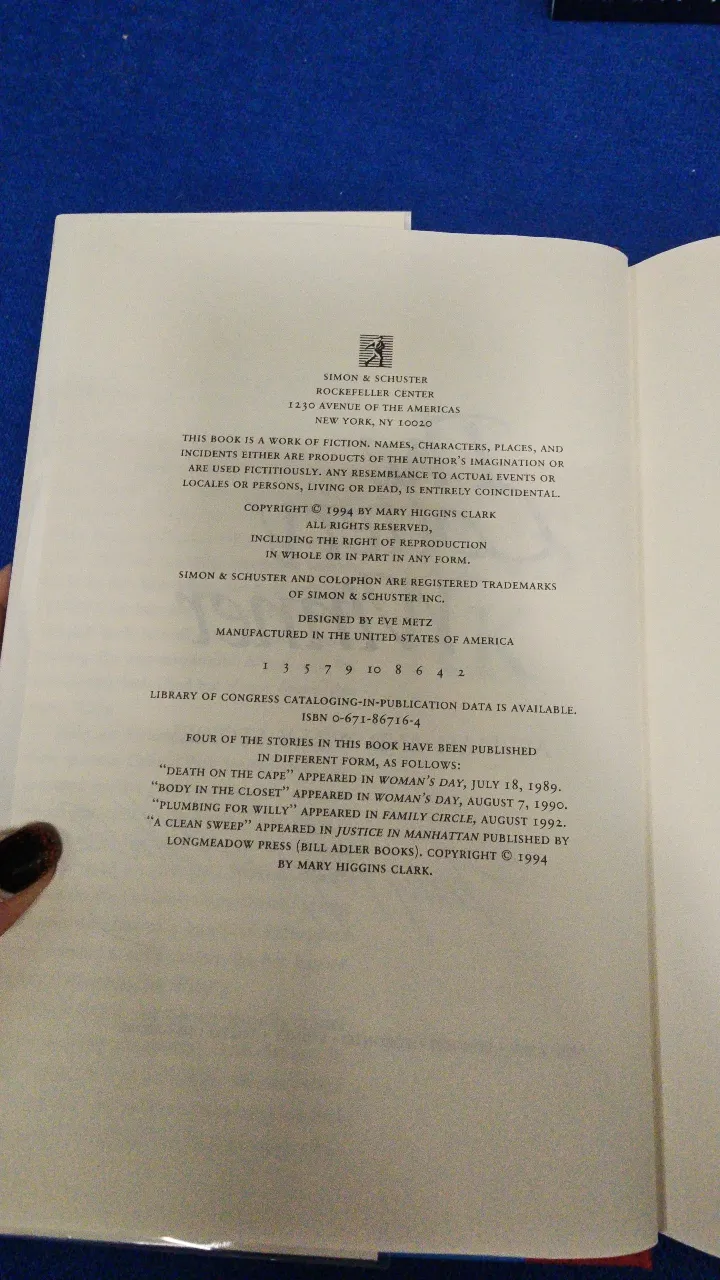 SIMON & SCHUSTER
ROCKEFELLER CENTER
1230 AVENUE OF THE AMERICAS
NEW YORK, NY 10020

THIS BOOK IS A WORK OF FICTION. NAMES, CHARACTERS, PLACES, AND INCIDENTS EITHER ARE PRODUCTS OF THE AUTHOR'S IMAGINATION OR ARE USED FICTITIOUSLY. ANY RESEMBLANCE TO ACTUAL EVENTS OR LOCALES OR PERSONS, LIVING OR DEAD, IS ENTIRELY COINCIDENTAL.

COPYRIGHT © 1994 BY MARY HIGGINS CLARK
ALL RIGHTS RESERVED,
INCLUDING THE RIGHT OF REPRODUCTION
IN WHOLE OR IN PART IN ANY FORM.

SIMON & SCHUSTER AND COLOPHON ARE REGISTERED TRADEMARKS
OF SIMON & SCHUSTER INC.

DESIGNED BY EVE METZ
MANUFACTURED IN THE UNITED STATES OF AMERICA

1 3 5 7 9 10 8 6 4 2

LIBRARY OF CONGRESS CATALOGING-IN-PUBLICATION DATA IS AVAILABLE.
ISBN 0-671-86716-4

FOUR OF THE STORIES IN THIS BOOK HAVE BEEN PUBLISHED
IN DIFFERENT FORM, AS FOLLOWS:
"DEATH ON THE CAPE" APPEARED IN WOMAN'S DAY, JULY 18, 1989.
"BODY IN THE CLOSET" APPEARED IN WOMAN'S DAY, AUGUST 7, 1990.
"PLUMBING FOR WILLY" APPEARED IN FAMILY CIRCLE, AUGUST 1992.
"A CLEAN SWEEP" APPEARED IN JUSTICE IN MANHATTAN PUBLISHED BY
LONGMEADOW PRESS (BILL ADLER BOOKS). COPYRIGHT © 1994
BY MARY HIGGINS CLARK.